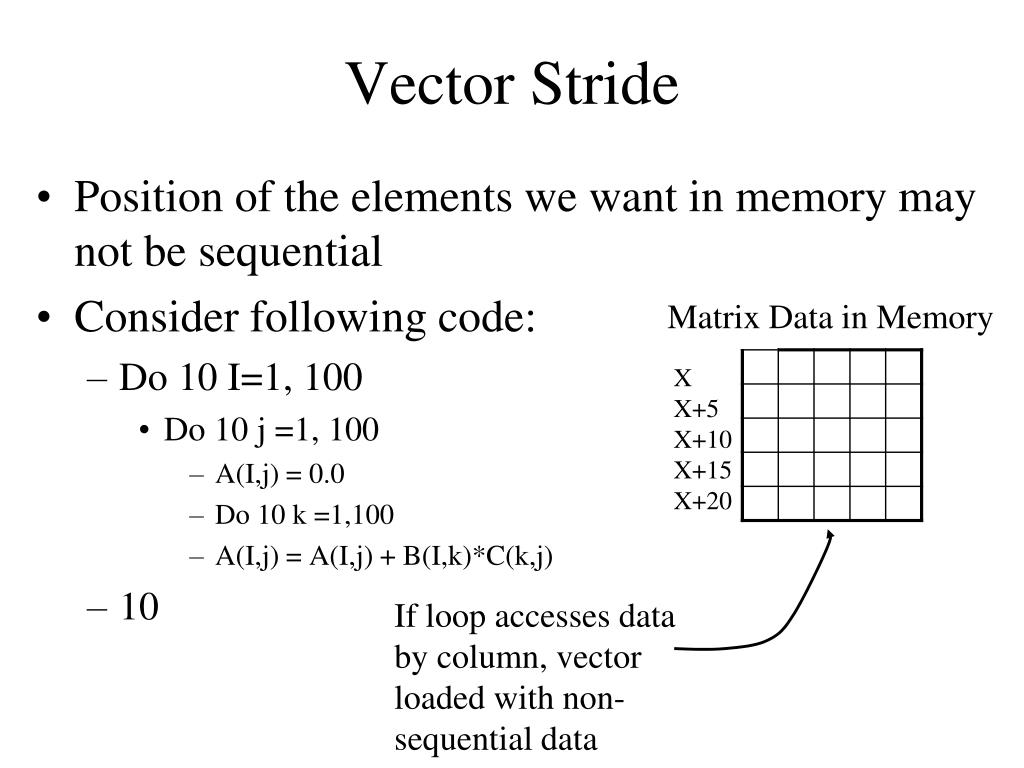 Vector Stride

• Position of the elements we want in memory may not be sequential
• Consider following code:
– Do 10 I=1, 100
• Do 10 j =1, 100
– A(I,j) = 0.0
– Do 10 k =1,100
– A(I,j) = A(I,j) + B(I,k)*C(k,j)
– 10

Matrix Data in Memory

X
X+5
X+10
X+15
X+20

If loop accesses data by column, vector loaded with non-sequential data